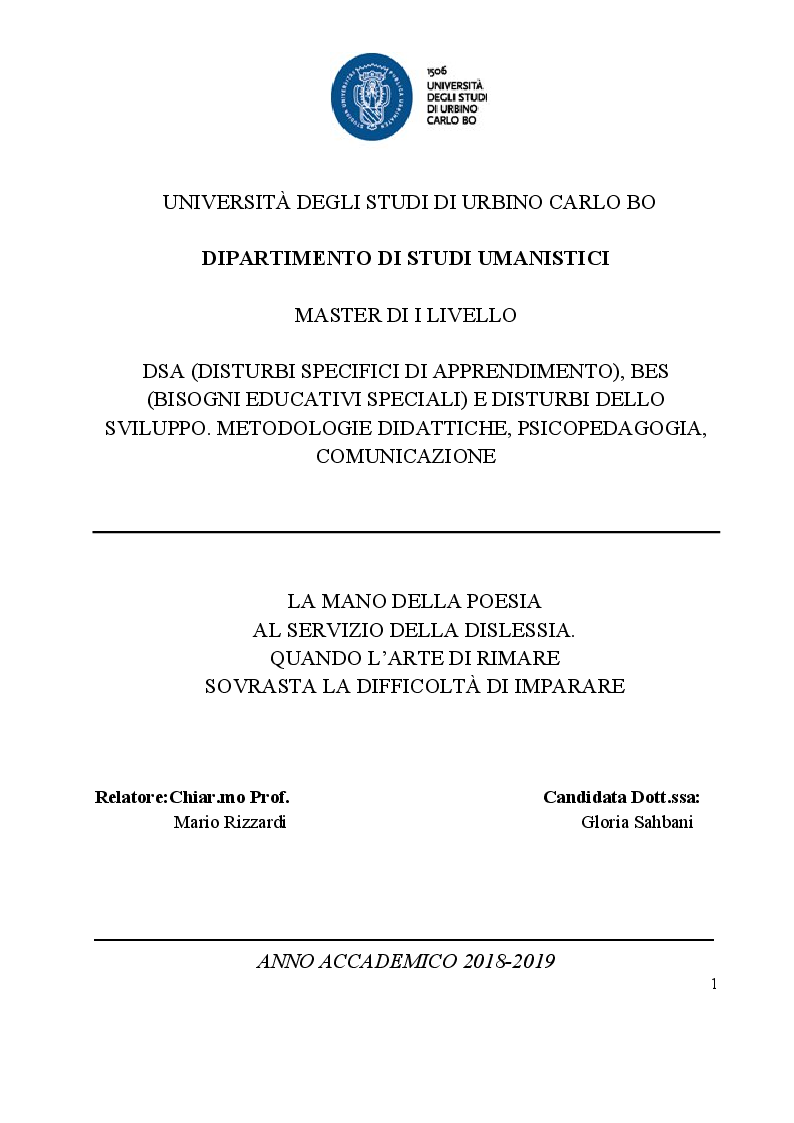 1506
UNIVERSITÀ
DEGLI STUDI
DI URBINO
CARLO BO

UNIVERSITÀ DEGLI STUDI DI URBINO CARLO BO

DIPARTIMENTO DI STUDI UMANISTICI

MASTER DI I LIVELLO

DSA (DISTURBI SPECIFICI DI APPRENDIMENTO), BES (BISOGNI EDUCATIVI SPECIALI) E DISTURBI DELLO SVILUPPO. METODOLOGIE DIDATTICHE, PSICOPEDAGOGIA, COMUNICAZIONE

LA MANO DELLA POESIA
AL SERVIZIO DELLA DISLESSIA.
QUANDO L'ARTE DI RIMARE
SOVRASTA LA DIFFICOLTÀ DI IMPARARE

Relatore:Chiar.mo Prof.
Mario Rizzardi

Candidata Dott.ssa:
Gloria Sahbani

ANNO ACCADEMICO 2018-2019

1